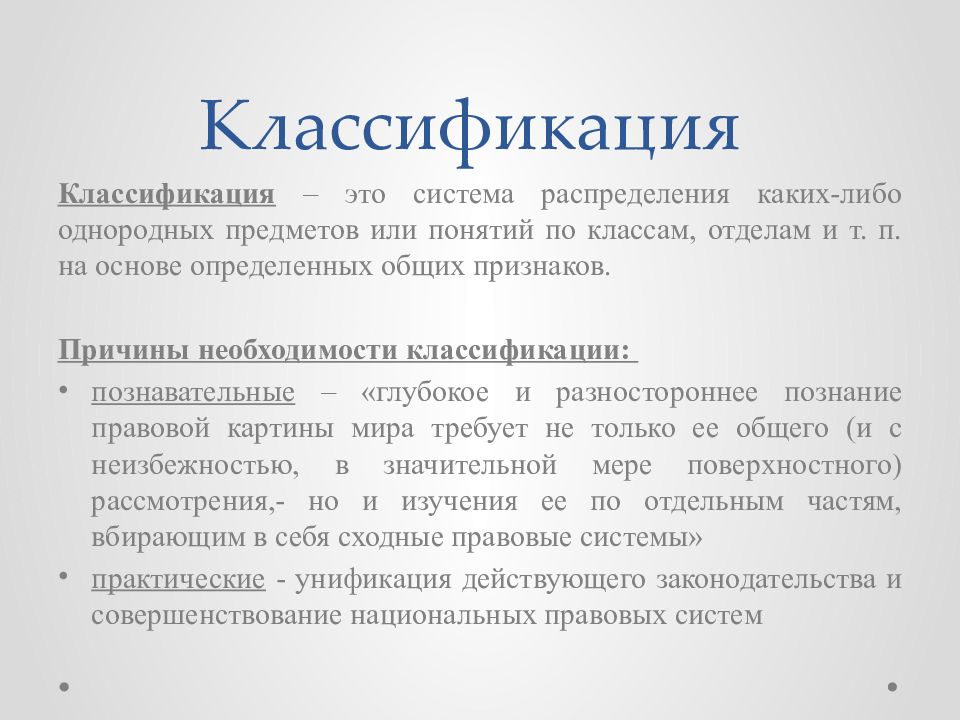 Классификация

Классификация – это система распределения каких-либо однородных предметов или понятий по классам, отделам и т. п. на основе определенных общих признаков.

Причины необходимости классификации:

• познавательные – «глубокое и разностороннее познание правовой картины мира требует не только ее общего (и с неизбежностью, в значительной мере поверхностного) рассмотрения,- но и изучения ее по отдельным частям, вбирающим в себя сходные правовые системы»
• практические - унификация действующего законодательства и совершенствование национальных правовых систем